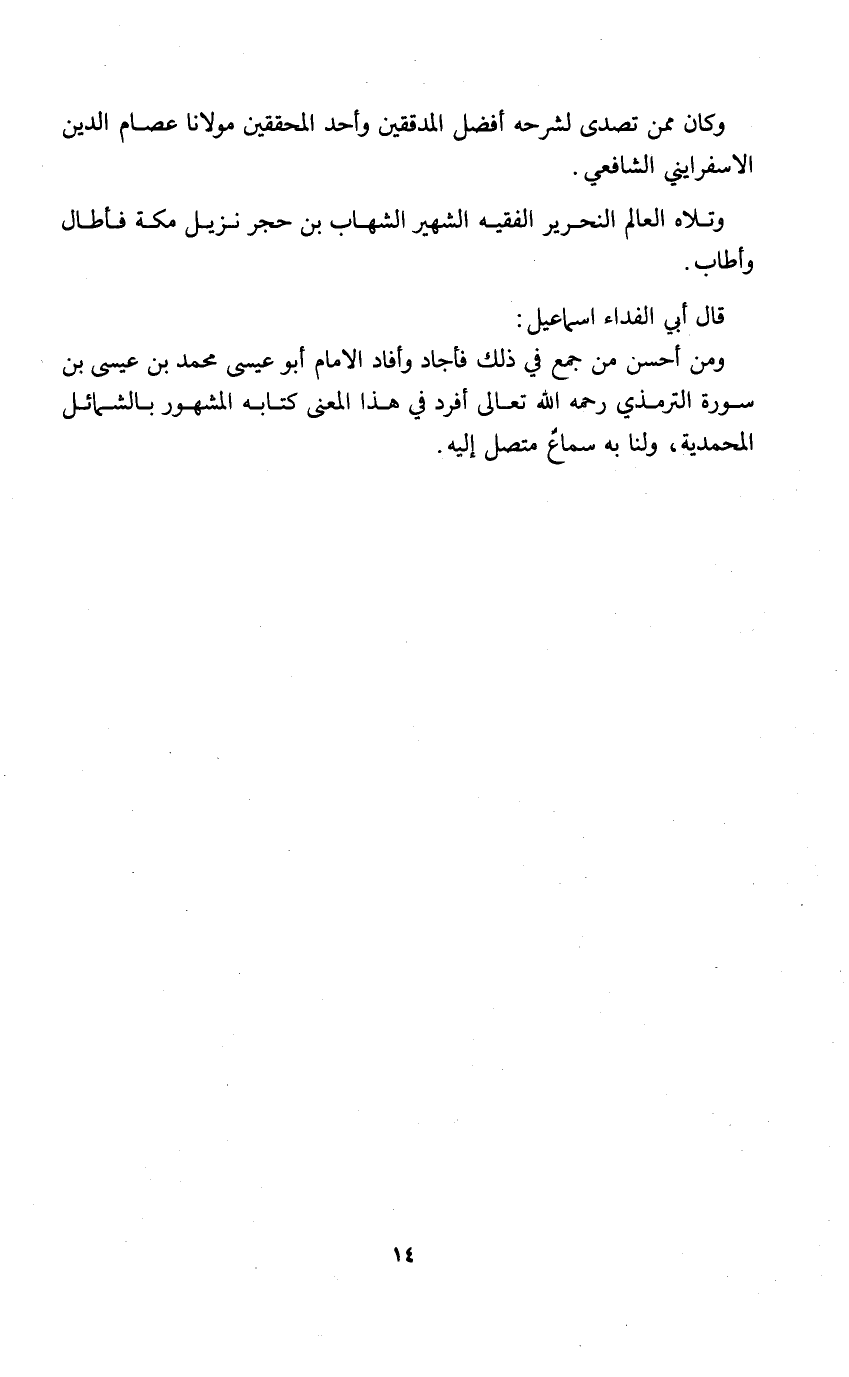 وكان ممن تصدى لشرحه أفضل المدققين وأحد المحققين مولانا عصام الدين الاسفرايني الشافعي.

وتلاه العالم النحرير الفقيه الشهير الشهاب بن حجر نزيل مكة فأطال وأطاب.

قال أبي الفداء اسماعيل:

ومن أحسن من جمع في ذلك فأجاد وأفاد الامام أبو عيسى محمد بن عيسى بن سورة الترمذي رحمه الله تعالى أفرد في هذا المعنى كتابه المشهور بالشمائل المحمدية، ولنا به سماعٌ متصل إليه.

١٤